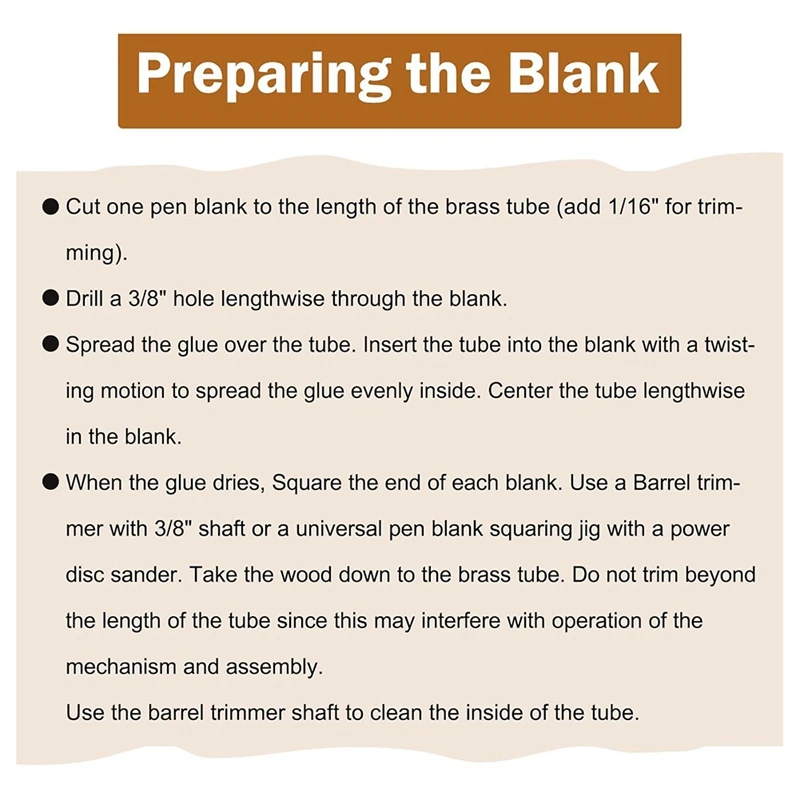 Preparing the Blank

• Cut one pen blank to the length of the brass tube (add 1/16" for trimming).

• Drill a 3/8" hole lengthwise through the blank.

• Spread the glue over the tube. Insert the tube into the blank with a twisting motion to spread the glue evenly inside. Center the tube lengthwise in the blank.

• When the glue dries, Square the end of each blank. Use a Barrel trimmer with 3/8" shaft or a universal pen blank squaring jig with a power disc sander. Take the wood down to the brass tube. Do not trim beyond the length of the tube since this may interfere with operation of the mechanism and assembly.

Use the barrel trimmer shaft to clean the inside of the tube.